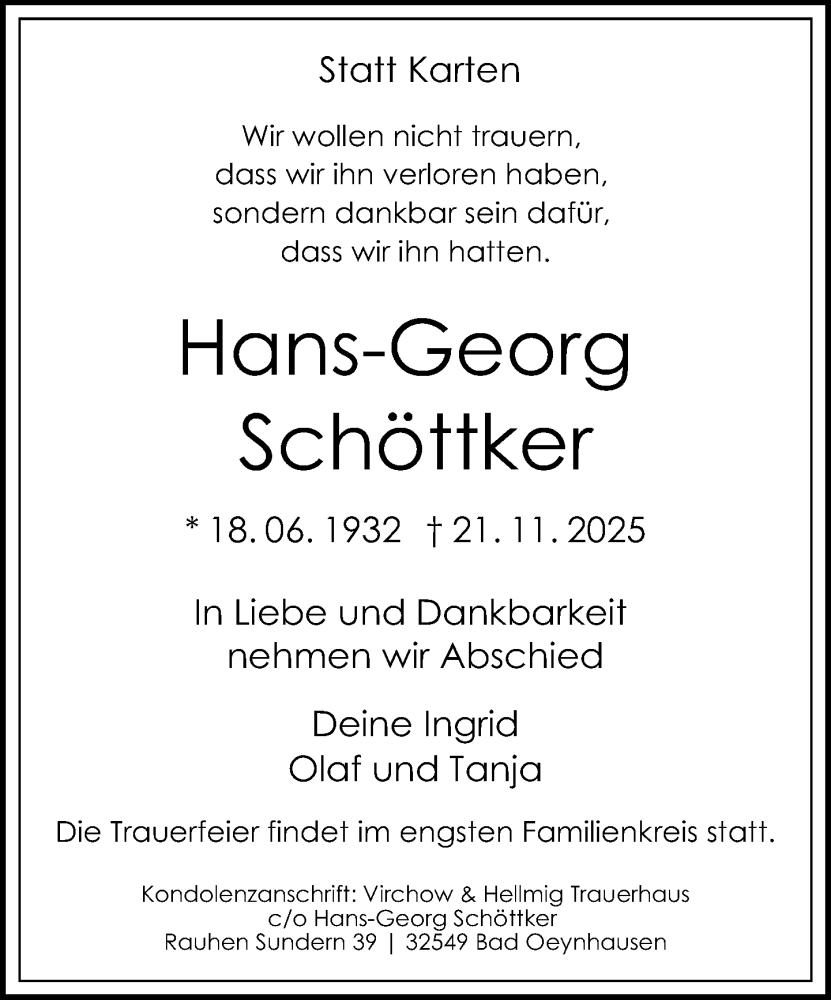 Statt Karten

Wir wollen nicht trauern,
dass wir ihn verloren haben,
sondern dankbar sein dafür,
dass wir ihn hatten.

Hans-Georg
Schöttker

* 18. 06. 1932 † 21. 11. 2025

In Liebe und Dankbarkeit
nehmen wir Abschied

Deine Ingrid
Olaf und Tanja

Die Trauerfeier findet im engsten Familienkreis statt.

Kondolenzanschrift: Virchow & Hellmig Trauerhaus
c/o Hans-Georg Schöttker
Rauhen Sundern 39 | 32549 Bad Oeynhausen